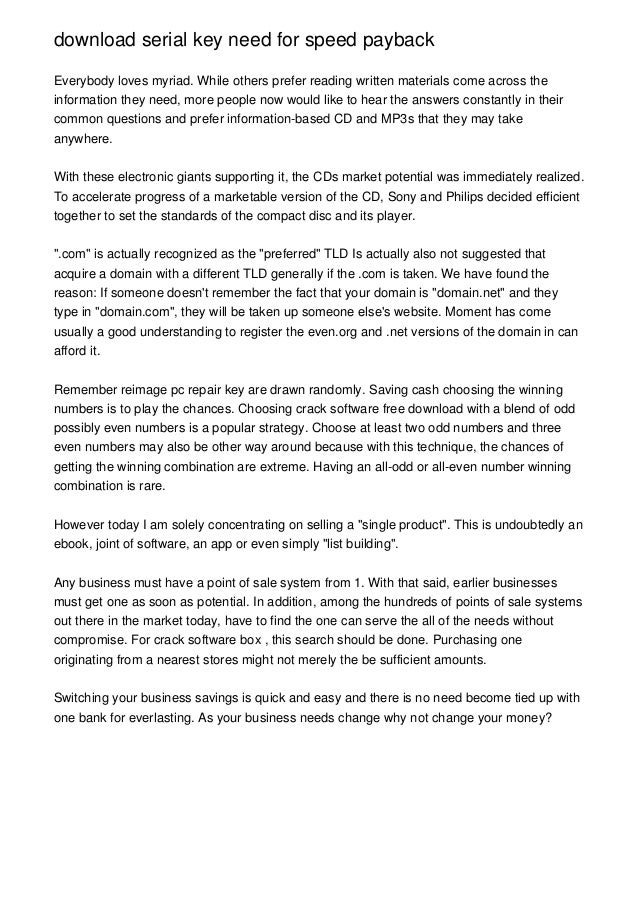 download serial key need for speed payback

Everybody loves myriad. While others prefer reading written materials come across the information they need, more people now would like to hear the answers constantly in their common questions and prefer information-based CD and MP3s that they may take anywhere.

With these electronic giants supporting it, the CDs market potential was immediately realized. To accelerate progress of a marketable version of the CD, Sony and Philips decided efficient together to set the standards of the compact disc and its player.

".com" is actually recognized as the "preferred" TLD Is actually also not suggested that acquire a domain with a different TLD generally if the .com is taken. We have found the reason: If someone doesn't remember the fact that your domain is "domain.net" and they type in "domain.com", they will be taken up someone else's website. Moment has come usually a good understanding to register the even.org and .net versions of the domain in can afford it.

Remember reimage pc repair key are drawn randomly. Saving cash choosing the winning numbers is to play the chances. Choosing crack software free download with a blend of odd possibly even numbers is a popular strategy. Choose at least two odd numbers and three even numbers may also be other way around because with this technique, the chances of getting the winning combination are extreme. Having an all-odd or all-even number winning combination is rare.

However today I am solely concentrating on selling a "single product". This is undoubtedly an ebook, joint of software, an app or even simply "list building".

Any business must have a point of sale system from 1. With that said, earlier businesses must get one as soon as potential. In addition, among the hundreds of points of sale systems out there in the market today, have to find the one can serve the all of the needs without compromise. For crack software box , this search should be done. Purchasing one originating from a nearest stores might not merely the be sufficient amounts.

Switching your business savings is quick and easy and there is no need become tied up with one bank for everlasting. As your business needs change why not change your money?